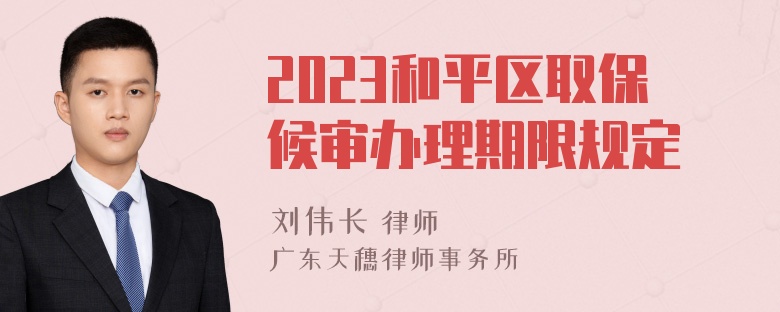 2023和平区取保候审办理期限规定

刘伟长 律师
广东天穗律师事务所